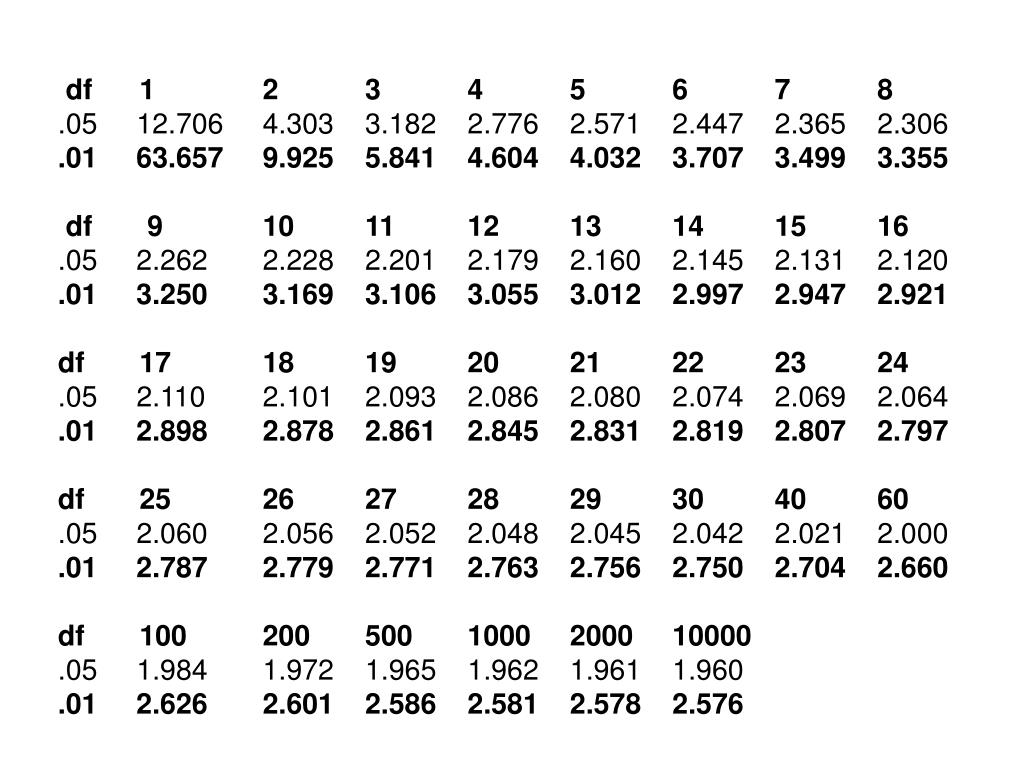 | df | 1 | 2 | 3 | 4 | 5 | 6 | 7 | 8 |
|---|---|---|---|---|---|---|---|---|
| .05 | 12.706 | 4.303 | 3.182 | 2.776 | 2.571 | 2.447 | 2.365 | 2.306 |
| .01 | 63.657 | 9.925 | 5.841 | 4.604 | 4.032 | 3.707 | 3.499 | 3.355 |

| df | 9 | 10 | 11 | 12 | 13 | 14 | 15 | 16 |
|---|---|---|---|---|---|---|---|---|
| .05 | 2.262 | 2.228 | 2.201 | 2.179 | 2.160 | 2.145 | 2.131 | 2.120 |
| .01 | 3.250 | 3.169 | 3.106 | 3.055 | 3.012 | 2.997 | 2.947 | 2.921 |

| df | 17 | 18 | 19 | 20 | 21 | 22 | 23 | 24 |
|---|---|---|---|---|---|---|---|---|
| .05 | 2.110 | 2.101 | 2.093 | 2.086 | 2.080 | 2.074 | 2.069 | 2.064 |
| .01 | 2.898 | 2.878 | 2.861 | 2.845 | 2.831 | 2.819 | 2.807 | 2.797 |

| df | 25 | 26 | 27 | 28 | 29 | 30 | 40 | 60 |
|---|---|---|---|---|---|---|---|---|
| .05 | 2.060 | 2.056 | 2.052 | 2.048 | 2.045 | 2.042 | 2.021 | 2.000 |
| .01 | 2.787 | 2.779 | 2.771 | 2.763 | 2.756 | 2.750 | 2.704 | 2.660 |

| df | 100 | 200 | 500 | 1000 | 2000 | 10000 |
|---|---|---|---|---|---|---|
| .05 | 1.984 | 1.972 | 1.965 | 1.962 | 1.961 | 1.960 |
| .01 | 2.626 | 2.601 | 2.586 | 2.581 | 2.578 | 2.576 |